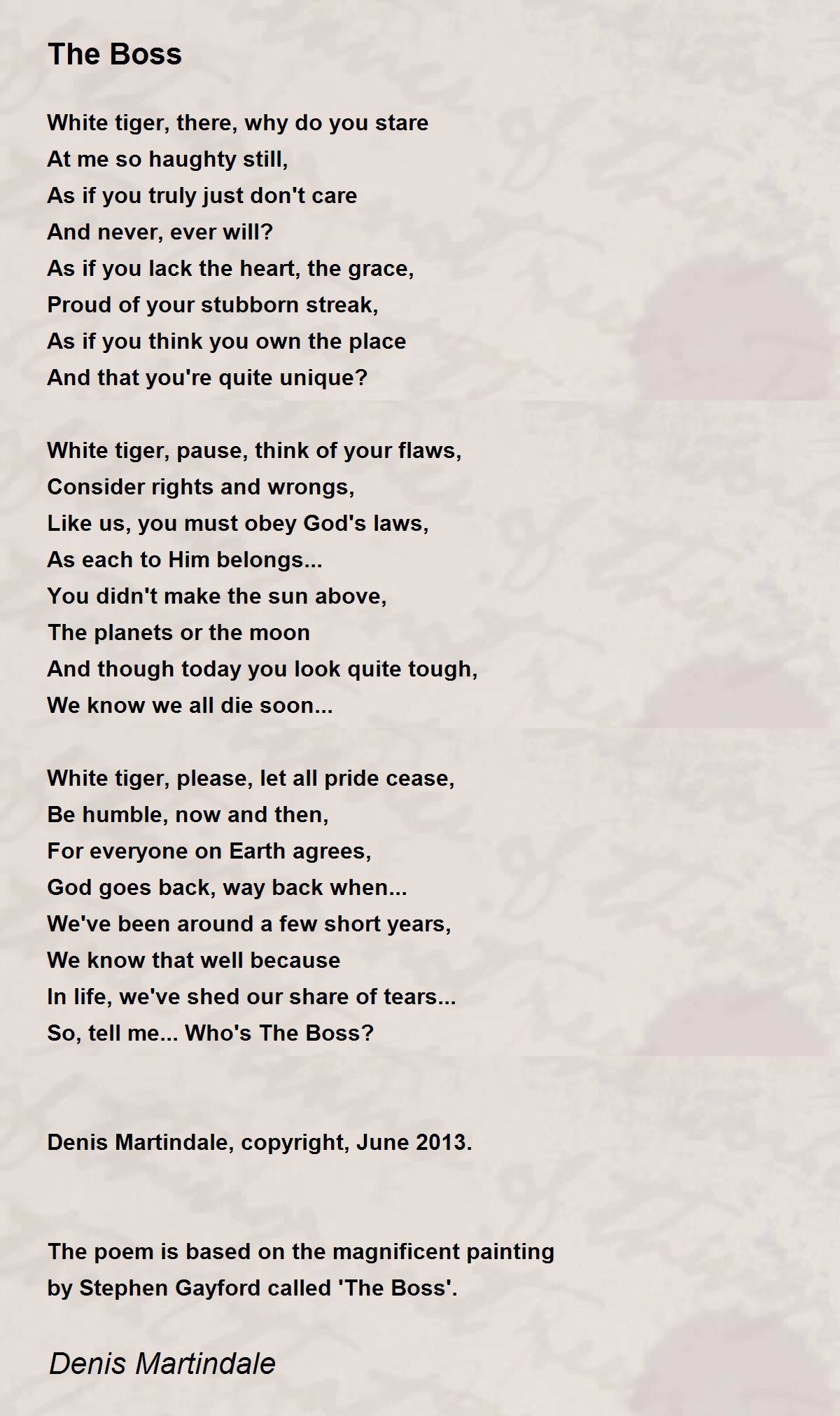 The Boss

White tiger, there, why do you stare
At me so haughty still,
As if you truly just don't care
And never, ever will?
As if you lack the heart, the grace,
Proud of your stubborn streak,
As if you think you own the place
And that you're quite unique?

White tiger, pause, think of your flaws,
Consider rights and wrongs,
Like us, you must obey God's laws,
As each to Him belongs...
You didn't make the sun above,
The planets or the moon
And though today you look quite tough,
We know we all die soon...

White tiger, please, let all pride cease,
Be humble, now and then,
For everyone on Earth agrees,
God goes back, way back when...
We've been around a few short years,
We know that well because
In life, we've shed our share of tears...
So, tell me... Who's The Boss?

Denis Martindale, copyright, June 2013.

The poem is based on the magnificent painting by Stephen Gayford called 'The Boss'.

Denis Martindale